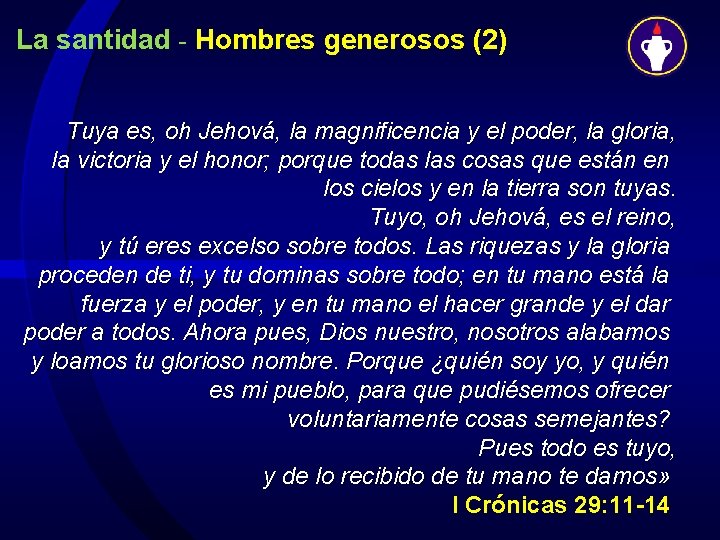 La santidad - Hombres generosos (2)

Tuya es, oh Jehová, la magnificencia y el poder, la gloria, la victoria y el honor; porque todas las cosas que están en los cielos y en la tierra son tuyas. Tuyo, oh Jehová, es el reino, y tú eres excelso sobre todos. Las riquezas y la gloria proceden de ti, y tu dominas sobre todo; en tu mano está la fuerza y el poder, y en tu mano el hacer grande y el dar poder a todos. Ahora pues, Dios nuestro, nosotros alabamos y loamos tu glorioso nombre. Porque ¿quién soy yo, y quién es mi pueblo, para que pudiésemos ofrecer voluntariamente cosas semejantes? Pues todo es tuyo, y de lo recibido de tu mano te damos»

I Crónicas 29:11-14